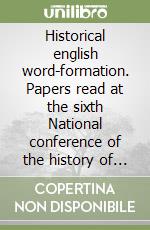 unilibro

Historical english word-formation. Papers read at the sixth National conference of the history of...

COPERTINA NON DISPONIBILE